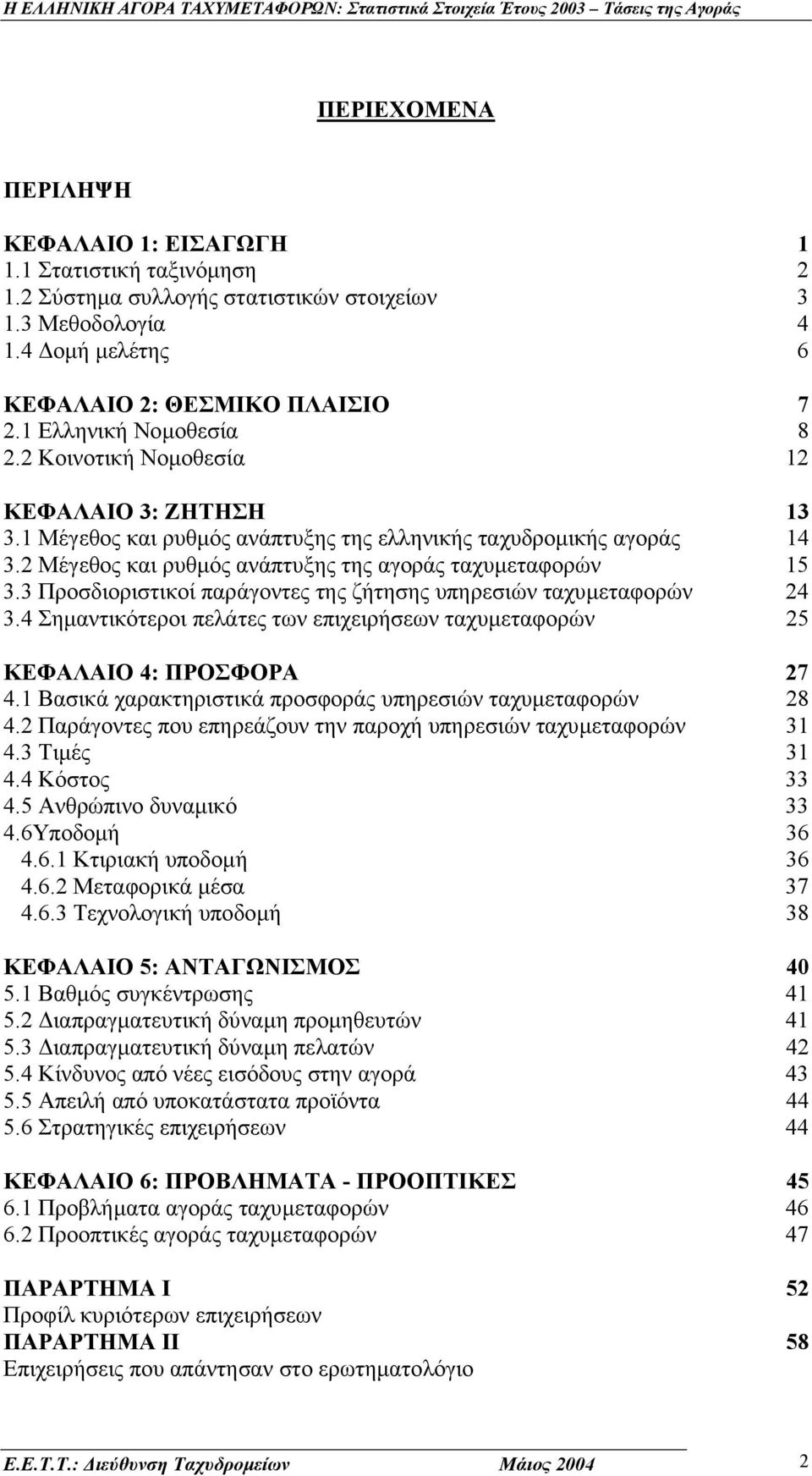 Η ΕΛΛΗΝΙΚΗ ΑΓΟΡΑ ΤΑΧΥΜΕΤΑΦΟΡΩΝ: Στατιστικά Στοιχεία Έτους 2003 – Τάσεις της Αγοράς

ΠΕΡΙΕΧΟΜΕΝΑ

ΠΕΡΙΛΗΨΗ

ΚΕΦΑΛΑΙΟ 1: ΕΙΣΑΓΩΓΗ 1
1.1 Στατιστική ταξινόμηση 2
1.2 Σύστημα συλλογής στατιστικών στοιχείων 3
1.3 Μεθοδολογία 4
1.4 Δομή μελέτης 6

ΚΕΦΑΛΑΙΟ 2: ΘΕΣΜΙΚΟ ΠΛΑΙΣΙΟ 7
2.1 Ελληνική Νομοθεσία 8
2.2 Κοινοτική Νομοθεσία 12

ΚΕΦΑΛΑΙΟ 3: ΖΗΤΗΣΗ 13
3.1 Μέγεθος και ρυθμός ανάπτυξης της ελληνικής ταχυδρομικής αγοράς 14
3.2 Μέγεθος και ρυθμός ανάπτυξης της αγοράς ταχυμεταφορών 15
3.3 Προσδιοριστικοί παράγοντες της ζήτησης υπηρεσιών ταχυμεταφορών 24
3.4 Σημαντικότεροι πελάτες των επιχειρήσεων ταχυμεταφορών 25

ΚΕΦΑΛΑΙΟ 4: ΠΡΟΣΦΟΡΑ 27
4.1 Βασικά χαρακτηριστικά προσφοράς υπηρεσιών ταχυμεταφορών 28
4.2 Παράγοντες που επηρεάζουν την παροχή υπηρεσιών ταχυμεταφορών 31
4.3 Τιμές 31
4.4 Κόστος 33
4.5 Ανθρώπινο δυναμικό 33
4.6Υποδομή 36
4.6.1 Κτιριακή υποδομή 36
4.6.2 Μεταφορικά μέσα 37
4.6.3 Τεχνολογική υποδομή 38

ΚΕΦΑΛΑΙΟ 5: ΑΝΤΑΓΩΝΙΣΜΟΣ 40
5.1 Βαθμός συγκέντρωσης 41
5.2 Διαπραγματευτική δύναμη προμηθευτών 41
5.3 Διαπραγματευτική δύναμη πελατών 42
5.4 Κίνδυνος από νέες εισόδους στην αγορά 43
5.5 Απειλή από υποκατάστατα προϊόντα 44
5.6 Στρατηγικές επιχειρήσεων 44

ΚΕΦΑΛΑΙΟ 6: ΠΡΟΒΛΗΜΑΤΑ - ΠΡΟΟΠΤΙΚΕΣ 45
6.1 Προβλήματα αγοράς ταχυμεταφορών 46
6.2 Προοπτικές αγοράς ταχυμεταφορών 47

ΠΑΡΑΡΤΗΜΑ Ι 52
Προφίλ κυριότερων επιχειρήσεων
ΠΑΡΑΡΤΗΜΑ ΙΙ 58
Επιχειρήσεις που απάντησαν στο ερωτηματολόγιο

Ε.Ε.Τ.Τ.: Διεύθυνση Ταχυδρομείων Μάιος 2004 2